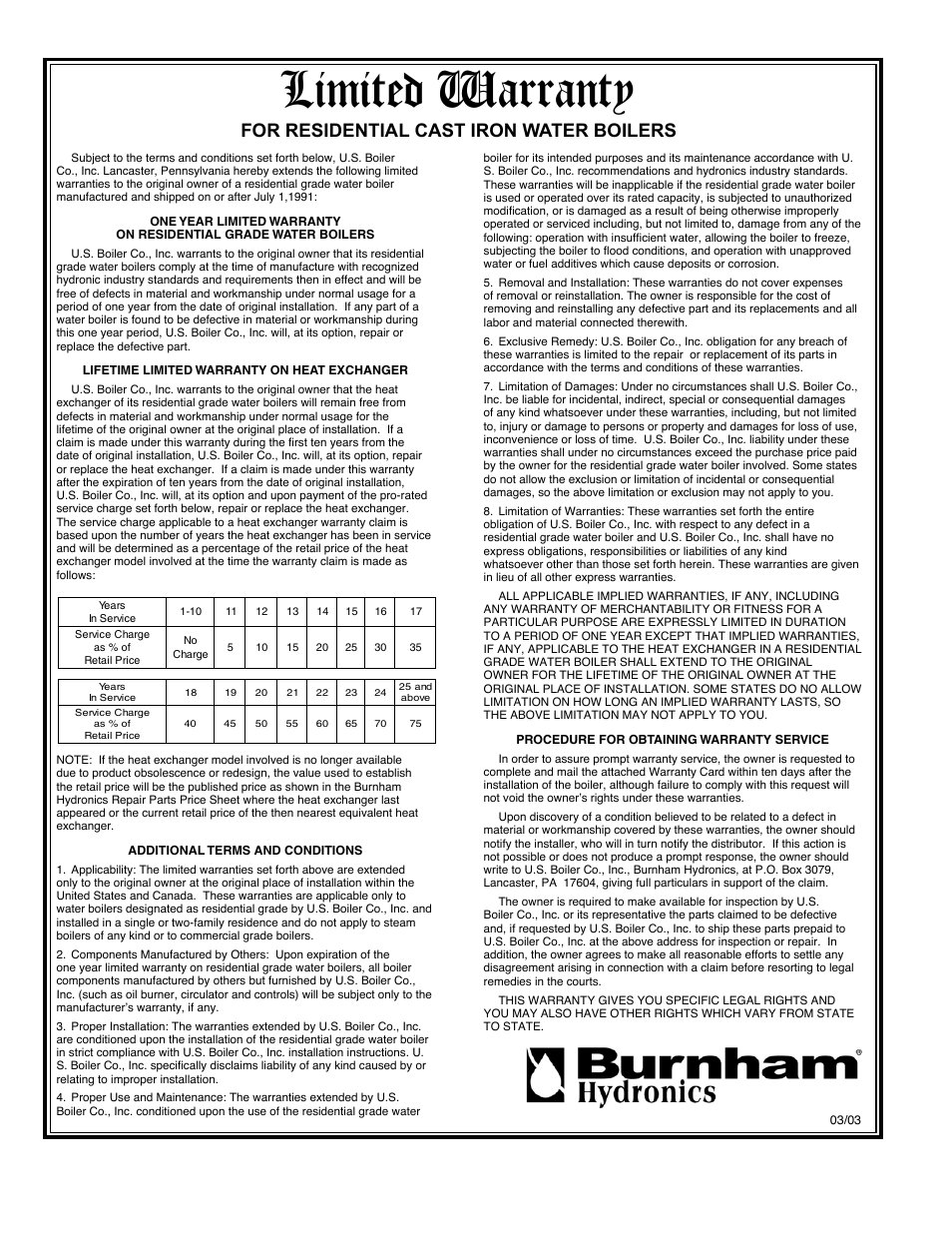 Limited Warranty

FOR RESIDENTIAL CAST IRON WATER BOILERS

Subject to the terms and conditions set forth below, U.S. Boiler Co., Inc. Lancaster, Pennsylvania hereby extends the following limited warranties to the original owner of a residential grade water boiler manufactured and shipped on or after July 1,1991:

ONE YEAR LIMITED WARRANTY
ON RESIDENTIAL GRADE WATER BOILERS

U.S. Boiler Co., Inc. warrants to the original owner that its residential grade water boilers comply at the time of manufacture with recognized hydronic industry standards and requirements then in effect and will be free of defects in material and workmanship under normal usage for a period of one year from the date of original installation. If any part of a water boiler is found to be defective in material or workmanship during this one year period, U.S. Boiler Co., Inc. will, at its option, repair or replace the defective part.

LIFETIME LIMITED WARRANTY ON HEAT EXCHANGER

U.S. Boiler Co., Inc. warrants to the original owner that the heat exchanger of its residential grade water boilers will remain free from defects in material and workmanship under normal usage for the lifetime of the original owner at the original place of installation. If a claim is made under this warranty during the first ten years from the date of original installation, U.S. Boiler Co., Inc. will, at its option, repair or replace the heat exchanger. If a claim is made under this warranty after the expiration of ten years from the date of original installation, U.S. Boiler Co., Inc. will, at its option and upon payment of the pro-rated service charge set forth below, repair or replace the heat exchanger. The service charge applicable to a heat exchanger warranty claim is based upon the number of years the heat exchanger has been in service and will be determined as a percentage of the retail price of the heat exchanger model involved at the time the warranty claim is made as follows:

| Years In Service | 1-10 | 11 | 12 | 13 | 14 | 15 | 16 | 17 |
|---|---|---|---|---|---|---|---|---|
| Service Charge as % of Retail Price | No Charge | 5 | 10 | 15 | 20 | 25 | 30 | 35 |

| Years In Service | 18 | 19 | 20 | 21 | 22 | 23 | 24 | 25 and above |
|---|---|---|---|---|---|---|---|---|
| Service Charge as % of Retail Price | 40 | 45 | 50 | 55 | 60 | 65 | 70 | 75 |

NOTE: If the heat exchanger model involved is no longer available due to product obsolescence or redesign, the value used to establish the retail price will be the published price as shown in the Burnham Hydronics Repair Parts Price Sheet where the heat exchanger last appeared or the current retail price of the then nearest equivalent heat exchanger.

ADDITIONAL TERMS AND CONDITIONS

1. Applicability: The limited warranties set forth above are extended only to the original owner at the original place of installation within the United States and Canada. These warranties are applicable only to water boilers designated as residential grade by U.S. Boiler Co., Inc. and installed in a single or two-family residence and do not apply to steam boilers of any kind or to commercial grade boilers.

2. Components Manufactured by Others: Upon expiration of the one year limited warranty on residential grade water boilers, all boiler components manufactured by others but furnished by U.S. Boiler Co., Inc. (such as oil burner, circulator and controls) will be subject only to the manufacturer's warranty, if any.

3. Proper Installation: The warranties extended by U.S. Boiler Co., Inc. are conditioned upon the installation of the residential grade water boiler in strict compliance with U.S. Boiler Co., Inc. installation instructions. U. S. Boiler Co., Inc. specifically disclaims liability of any kind caused by or relating to improper installation.

4. Proper Use and Maintenance: The warranties extended by U.S. Boiler Co., Inc. conditioned upon the use of the residential grade water boiler for its intended purposes and its maintenance accordance with U. S. Boiler Co., Inc. recommendations and hydronics industry standards. These warranties will be inapplicable if the residential grade water boiler is used or operated over its rated capacity, is subjected to unauthorized modification, or is damaged as a result of being otherwise improperly operated or serviced including, but not limited to, damage from any of the following: operation with insufficient water, allowing the boiler to freeze, subjecting the boiler to flood conditions, and operation with unapproved water or fuel additives which cause deposits or corrosion.

5. Removal and Installation: These warranties do not cover expenses of removal or reinstallation. The owner is responsible for the cost of removing and reinstalling any defective part and its replacements and all labor and material connected therewith.

6. Exclusive Remedy: U.S. Boiler Co., Inc. obligation for any breach of these warranties is limited to the repair or replacement of its parts in accordance with the terms and conditions of these warranties.

7. Limitation of Damages: Under no circumstances shall U.S. Boiler Co., Inc. be liable for incidental, indirect, special or consequential damages of any kind whatsoever under these warranties, including, but not limited to, injury or damage to persons or property and damages for loss of use, inconvenience or loss of time. U.S. Boiler Co., Inc. liability under these warranties shall under no circumstances exceed the purchase price paid by the owner for the residential grade water boiler involved. Some states do not allow the exclusion or limitation of incidental or consequential damages, so the above limitation or exclusion may not apply to you.

8. Limitation of Warranties: These warranties set forth the entire obligation of U.S. Boiler Co., Inc. with respect to any defect in a residential grade water boiler and U.S. Boiler Co., Inc. shall have no express obligations, responsibilities or liabilities of any kind whatsoever other than those set forth herein. These warranties are given in lieu of all other express warranties.

ALL APPLICABLE IMPLIED WARRANTIES, IF ANY, INCLUDING ANY WARRANTY OF MERCHANTABILITY OR FITNESS FOR A PARTICULAR PURPOSE ARE EXPRESSLY LIMITED IN DURATION TO A PERIOD OF ONE YEAR EXCEPT THAT IMPLIED WARRANTIES, IF ANY, APPLICABLE TO THE HEAT EXCHANGER IN A RESIDENTIAL GRADE WATER BOILER SHALL EXTEND TO THE ORIGINAL OWNER FOR THE LIFETIME OF THE ORIGINAL OWNER AT THE ORIGINAL PLACE OF INSTALLATION. SOME STATES DO NOT ALLOW LIMITATION ON HOW LONG AN IMPLIED WARRANTY LASTS, SO THE ABOVE LIMITATION MAY NOT APPLY TO YOU.

PROCEDURE FOR OBTAINING WARRANTY SERVICE

In order to assure prompt warranty service, the owner is requested to complete and mail the attached Warranty Card within ten days after the installation of the boiler, although failure to comply with this request will not void the owner's rights under these warranties.

Upon discovery of a condition believed to be related to a defect in material or workmanship covered by these warranties, the owner should notify the installer, who will in turn notify the distributor. If this action is not possible or does not produce a prompt response, the owner should write to U.S. Boiler Co., Inc., Burnham Hydronics, at P.O. Box 3079, Lancaster, PA 17604, giving full particulars in support of the claim.

The owner is required to make available for inspection by U.S. Boiler Co., Inc. or its representative the parts claimed to be defective and, if requested by U.S. Boiler Co., Inc. to ship these parts prepaid to U.S. Boiler Co., Inc. at the above address for inspection or repair. In addition, the owner agrees to make all reasonable efforts to settle any disagreement arising in connection with a claim before resorting to legal remedies in the courts.

THIS WARRANTY GIVES YOU SPECIFIC LEGAL RIGHTS AND YOU MAY ALSO HAVE OTHER RIGHTS WHICH VARY FROM STATE TO STATE.

Burnham® Hydronics

03/03